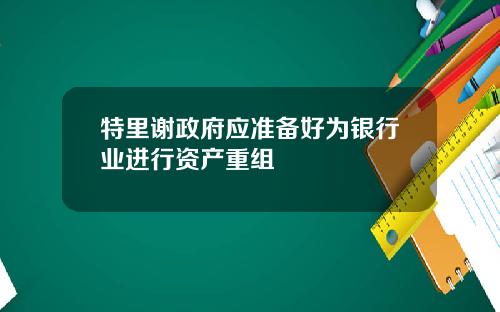 特里谢政府应准备好为银行业进行资产重组